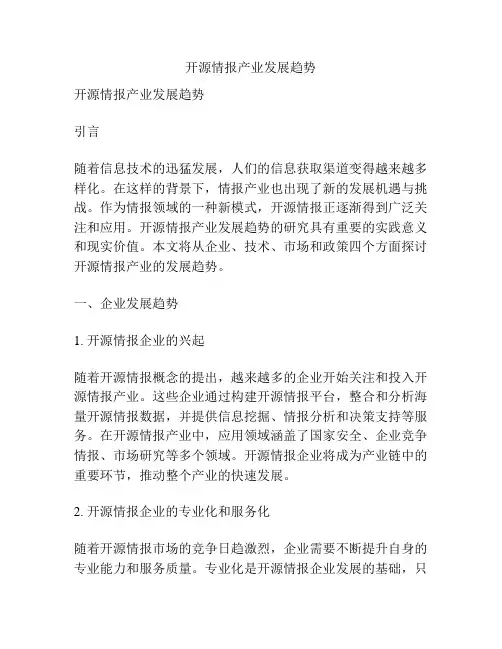 开源情报产业发展趋势

开源情报产业发展趋势

引言

随着信息技术的迅猛发展，人们的信息获取渠道变得越来越多样化。在这样的背景下，情报产业也出现了新的发展机遇与挑战。作为情报领域的一种新模式，开源情报正逐渐得到广泛关注和应用。开源情报产业发展趋势的研究具有重要的实践意义和现实价值。本文将从企业、技术、市场和政策四个方面探讨开源情报产业的发展趋势。

一、企业发展趋势

1. 开源情报企业的兴起

随着开源情报概念的提出，越来越多的企业开始关注和投入开源情报产业。这些企业通过构建开源情报平台，整合和分析海量开源情报数据，并提供信息挖掘、情报分析和决策支持等服务。在开源情报产业中，应用领域涵盖了国家安全、企业竞争情报、市场研究等多个领域。开源情报企业将成为产业链中的重要环节，推动整个产业的快速发展。

2. 开源情报企业的专业化和服务化

随着开源情报市场的竞争日趋激烈，企业需要不断提升自身的专业能力和服务质量。专业化是开源情报企业发展的基础，只